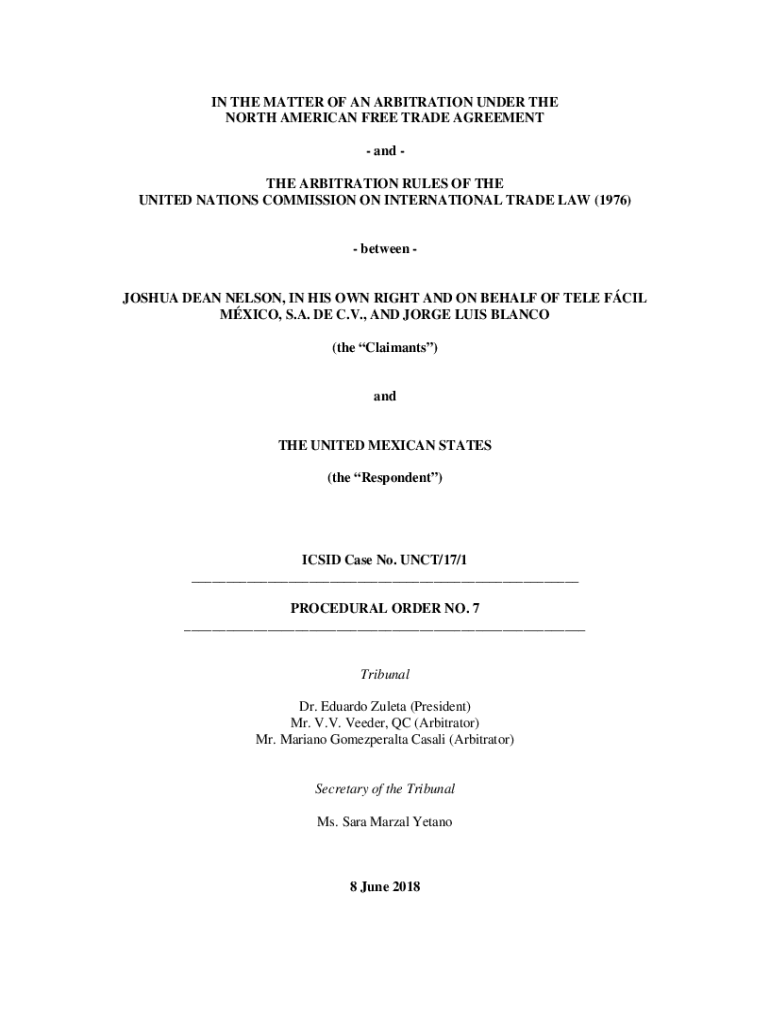 IN THE MATTER OF AN ARBITRATION UNDER THE NORTH AMERICAN FREE TRADE AGREEMENT

- and -

THE ARBITRATION RULES OF THE UNITED NATIONS COMMISSION ON INTERNATIONAL TRADE LAW (1976)

- between -

JOSHUA DEAN NELSON, IN HIS OWN RIGHT AND ON BEHALF OF TELE FÁCIL MÉXICO, S.A. DE C.V., AND JORGE LUIS BLANCO

(the “Claimants”)

and

THE UNITED MEXICAN STATES

(the “Respondent”)

ICSID Case No. UNCT/17/1

PROCEDURAL ORDER NO. 7

Tribunal

Dr. Eduardo Zuleta (President)
Mr. V.V. Veeder, QC (Arbitrator)
Mr. Mariano Gomezperalta Casali (Arbitrator)

Secretary of the Tribunal

Ms. Sara Marzal Yetano

8 June 2018